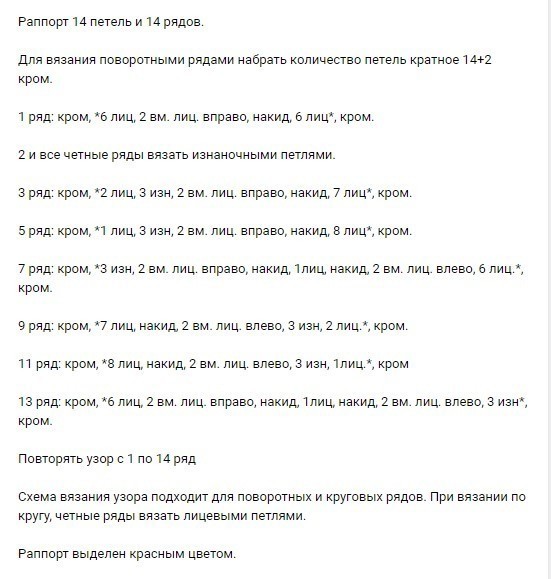 Раппорт 14 петель и 14 рядов.

Для вязания поворотными рядами набрать количество петель кратное 14+2 кром.

1 ряд: кром, *6 лиц, 2 вм. лиц. вправо, накид, 6 лиц*, кром.

2 и все четные ряды вязать изнаночными петлями.

3 ряд: кром, *2 лиц, 3 изн, 2 вм. лиц. вправо, накид, 7 лиц*, кром.

5 ряд: кром, *1 лиц, 3 изн, 2 вм. лиц. вправо, накид, 8 лиц*, кром.

7 ряд: кром, *3 изн, 2 вм. лиц. вправо, накид, 1лиц, накид, 2 вм. лиц. влево, 6 лиц.*, кром.

9 ряд: кром, *7 лиц, накид, 2 вм. лиц. влево, 3 изн, 2 лиц.*, кром.

11 ряд: кром, *8 лиц, накид, 2 вм. лиц. влево, 3 изн, 1лиц.*, кром

13 ряд: кром, *6 лиц, 2 вм. лиц. вправо, накид, 1лиц, накид, 2 вм. лиц. влево, 3 изн*, кром.

Повторять узор с 1 по 14 ряд

Схема вязания узора подходит для поворотных и круговых рядов. При вязании по кругу, четные ряды вязать лицевыми петлями.

Раппорт выделен красным цветом.